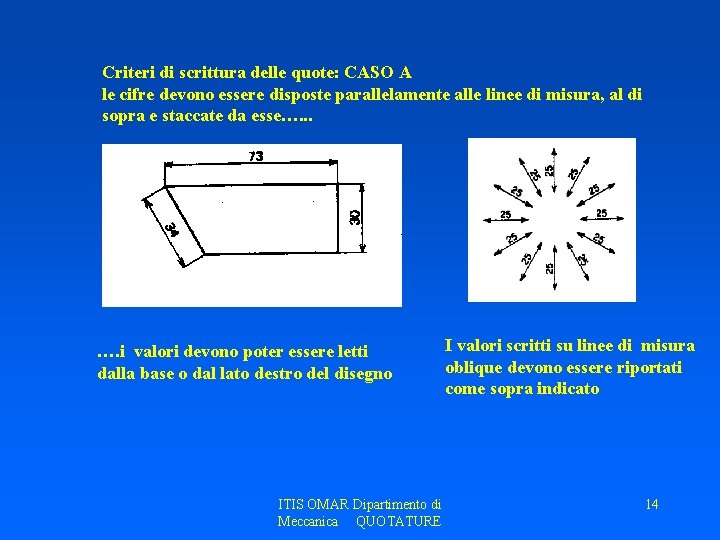 Criteri di scrittura delle quote: CASO A
le cifre devono essere disposte parallelamente alle linee di misura, al di sopra e staccate da esse…...

73

34

30

25
25
25
25
25
25
25
25
25
25
25
25

….i valori devono poter essere letti dalla base o dal lato destro del disegno

I valori scritti su linee di misura oblique devono essere riportati come sopra indicato

ITIS OMAR Dipartimento di Meccanica QUOTATURE

14